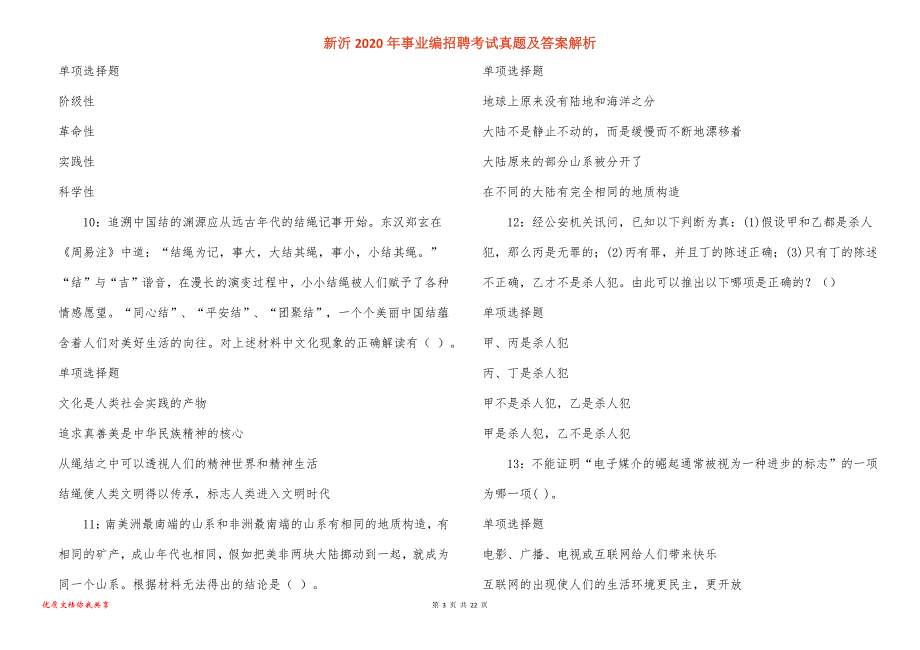 新沂2020年事业编招聘考试真题及答案解析

单项选择题

阶级性

革命性

实践性

科学性

10：追溯中国结的渊源应从远古年代的结绳记事开始。东汉郑玄在《周易注》中道：“结绳为记，事大，大结其绳，事小，小结其绳。”“结”与“吉”谐音，在漫长的演变过程中，小小结绳被人们赋予了各种情感愿望。“同心结”、“平安结”、“团聚结”，一个个美丽中国结蕴含着人们对美好生活的向往。对上述材料中文化现象的正确解读有（ ）。

单项选择题

文化是人类社会实践的产物

追求真善美是中华民族精神的核心

从绳结之中可以透视人们的精神世界和精神生活

结绳使人类文明得以传承，标志人类进入文明时代

11：南美洲最南端的山系和非洲最南端的山系有相同的地质构造，有相同的矿产，成山年代也相同，假如把美非两块大陆挪动到一起，就成为同一个山系。根据材料无法得出的结论是（ ）。

单项选择题

地球上原来没有陆地和海洋之分

大陆不是静止不动的，而是缓慢而不断地漂移着

大陆原来的部分山系被分开了

在不同的大陆有完全相同的地质构造

12：经公安机关讯问，已知以下判断为真：(1)假设甲和乙都是杀人犯，那么丙是无罪的；(2)丙有罪，并且丁的陈述正确；(3)只有丁的陈述不正确，乙才不是杀人犯。由此可以推出以下哪项是正确的？（）

单项选择题

甲、丙是杀人犯

丙、丁是杀人犯

甲不是杀人犯，乙是杀人犯

甲是杀人犯，乙不是杀人犯

13：不能证明“电子媒介的崛起通常被视为一种进步的标志”的一项为哪一项( )。

单项选择题

电影、广播、电视或互联网给人们带来快乐

互联网的出现使人们的生活环境更民主，更开放

优质文档你我共享

第 3 页 共 22 页